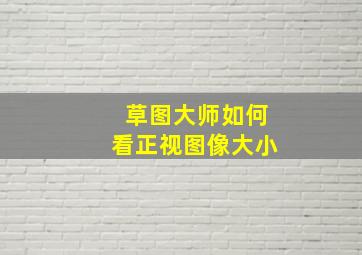 草图大师如何
看正视图像大小